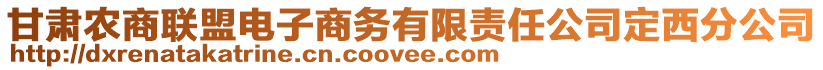 甘肃农商联盟电子商务有限责任公司定西分公司
http://dxrenatakatrine.cn.coovee.com